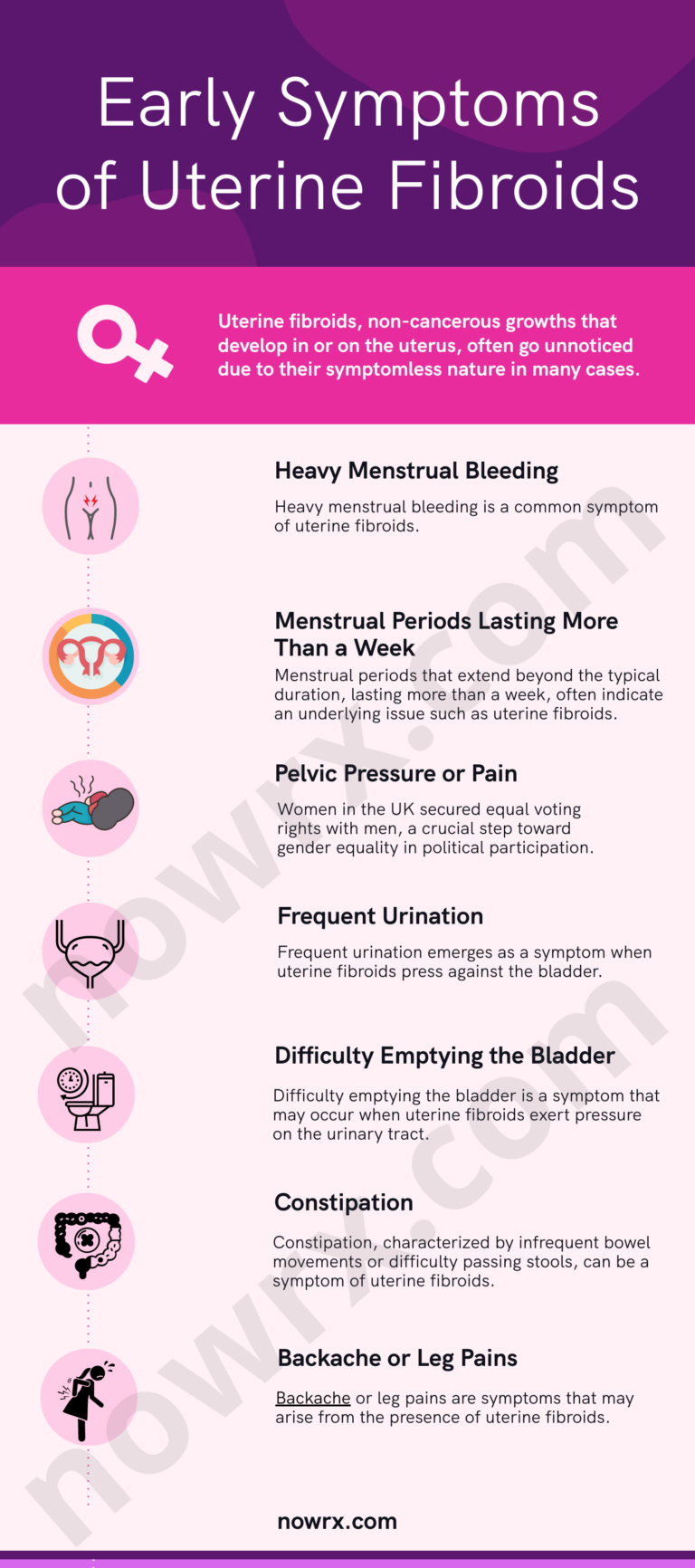 Early Symptoms of Uterine Fibroids

Uterine fibroids, non-cancerous growths that develop in or on the uterus, often go unnoticed due to their symptomless nature in many cases.

Heavy Menstrual Bleeding

Heavy menstrual bleeding is a common symptom of uterine fibroids.

Menstrual Periods Lasting More Than a Week

Menstrual periods that extend beyond the typical duration, lasting more than a week, often indicate an underlying issue such as uterine fibroids.

Pelvic Pressure or Pain

Women in the UK secured equal voting rights with men, a crucial step toward gender equality in political participation.

Frequent Urination

Frequent urination emerges as a symptom when uterine fibroids press against the bladder.

Difficulty Emptying the Bladder

Difficulty emptying the bladder is a symptom that may occur when uterine fibroids exert pressure on the urinary tract.

Constipation

Constipation, characterized by infrequent bowel movements or difficulty passing stools, can be a symptom of uterine fibroids.

Backache or Leg Pains

Backache or leg pains are symptoms that may arise from the presence of uterine fibroids.

nowrx.com

nowrx.com

nowrx.com